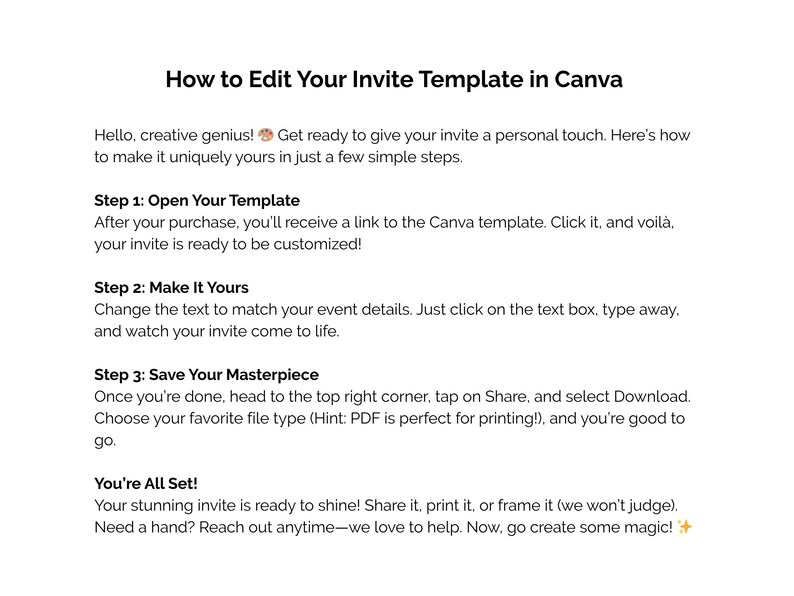 How to Edit Your Invite Template in Canva

Hello, creative genius! 🎨 Get ready to give your invite a personal touch. Here's how to make it uniquely yours in just a few simple steps.

Step 1: Open Your Template
After your purchase, you'll receive a link to the Canva template. Click it, and voilà, your invite is ready to be customized!

Step 2: Make It Yours
Change the text to match your event details. Just click on the text box, type away, and watch your invite come to life.

Step 3: Save Your Masterpiece
Once you're done, head to the top right corner, tap on Share, and select Download. Choose your favorite file type (Hint: PDF is perfect for printing!), and you're good to go.

You're All Set!
Your stunning invite is ready to shine! Share it, print it, or frame it (we won't judge). Need a hand? Reach out anytime—we love to help. Now, go create some magic! ✨